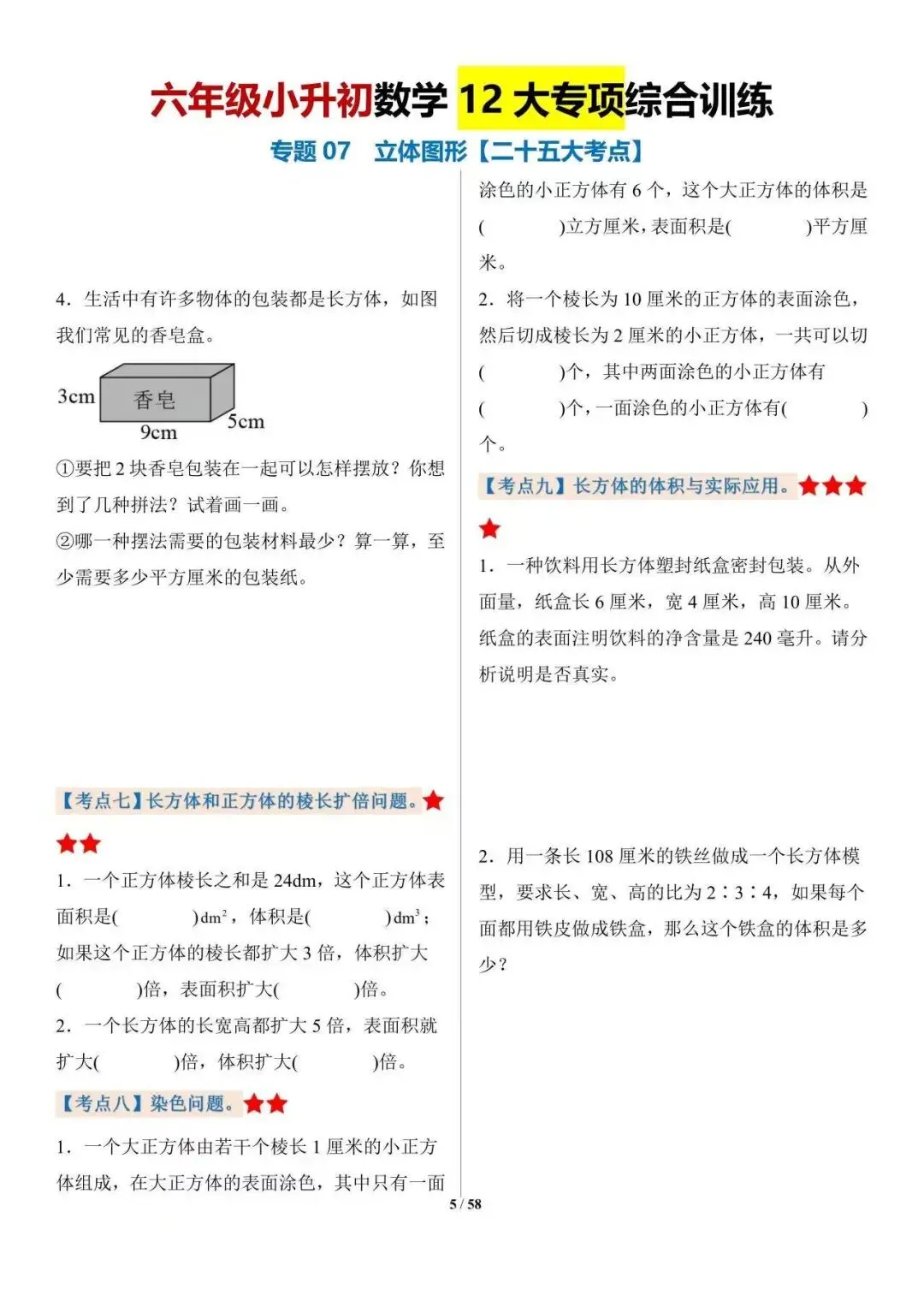 六年级小升初数学 12 大专项综合训练

专题 07　立体图形【二十五大考点】

4．生活中有许多物体的包装都是长方体，如图我们常见的香皂盒。

3cm
香皂
9cm
5cm

①要把 2 块香皂包装在一起可以怎样摆放？你想到了几种拼法？试着画一画。

②哪一种摆法需要的包装材料最少？算一算，至少需要多少平方厘米的包装纸。

【考点七】长方体和正方体的棱长扩倍问题。★★★

1．一个正方体棱长之和是 24dm，这个正方体表面积是(　　　　)$dm^2$，体积是(　　　　)$dm^3$；如果这个正方体的棱长都扩大 3 倍，体积扩大(　　　　)倍，表面积扩大(　　　　)倍。

2．一个长方体的长宽高都扩大 5 倍，表面积就扩大(　　　　)倍，体积扩大(　　　　)倍。

【考点八】染色问题。★★

1．一个大正方体由若干个棱长 1 厘米的小正方体组成，在大正方体的表面涂色，其中只有一面涂色的小正方体有 6 个，这个大正方体的体积是(　　　　)立方厘米，表面积是(　　　　)平方厘米。

2．将一个棱长为 10 厘米的正方体的表面涂色，然后切成棱长为 2 厘米的小正方体，一共可以切(　　　　)个，其中两面涂色的小正方体有(　　　　)个，一面涂色的小正方体有(　　　　)个。

【考点九】长方体的体积与实际应用。★★★★

1．一种饮料用长方体塑封纸盒密封包装。从外面量，纸盒长 6 厘米，宽 4 厘米，高 10 厘米。纸盒的表面注明饮料的净含量是 240 毫升。请分析说明是否真实。

2．用一条长 108 厘米的铁丝做成一个长方体模型，要求长、宽、高的比为 2∶3∶4，如果每个面都用铁皮做成铁盒，那么这个铁盒的体积是多少？

5 / 58